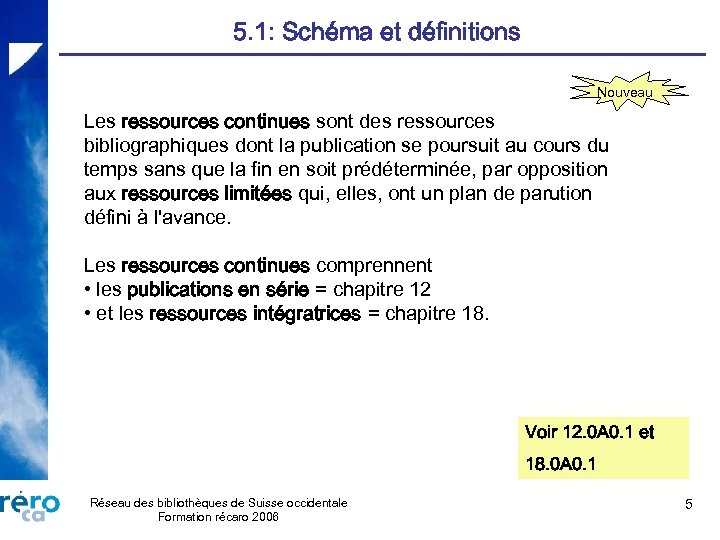 5.1: Schéma et définitions

Nouveau

Les ressources continues sont des ressources bibliographiques dont la publication se poursuit au cours du temps sans que la fin en soit prédéterminée, par opposition aux ressources limitées qui, elles, ont un plan de parution défini à l'avance.

Les ressources continues comprennent
• les publications en série = chapitre 12
• et les ressources intégratrices = chapitre 18.

Voir 12.0A0.1 et
18.0A0.1

réro
ca

Réseau des bibliothèques de Suisse occidentale
Formation récaro 2006

5